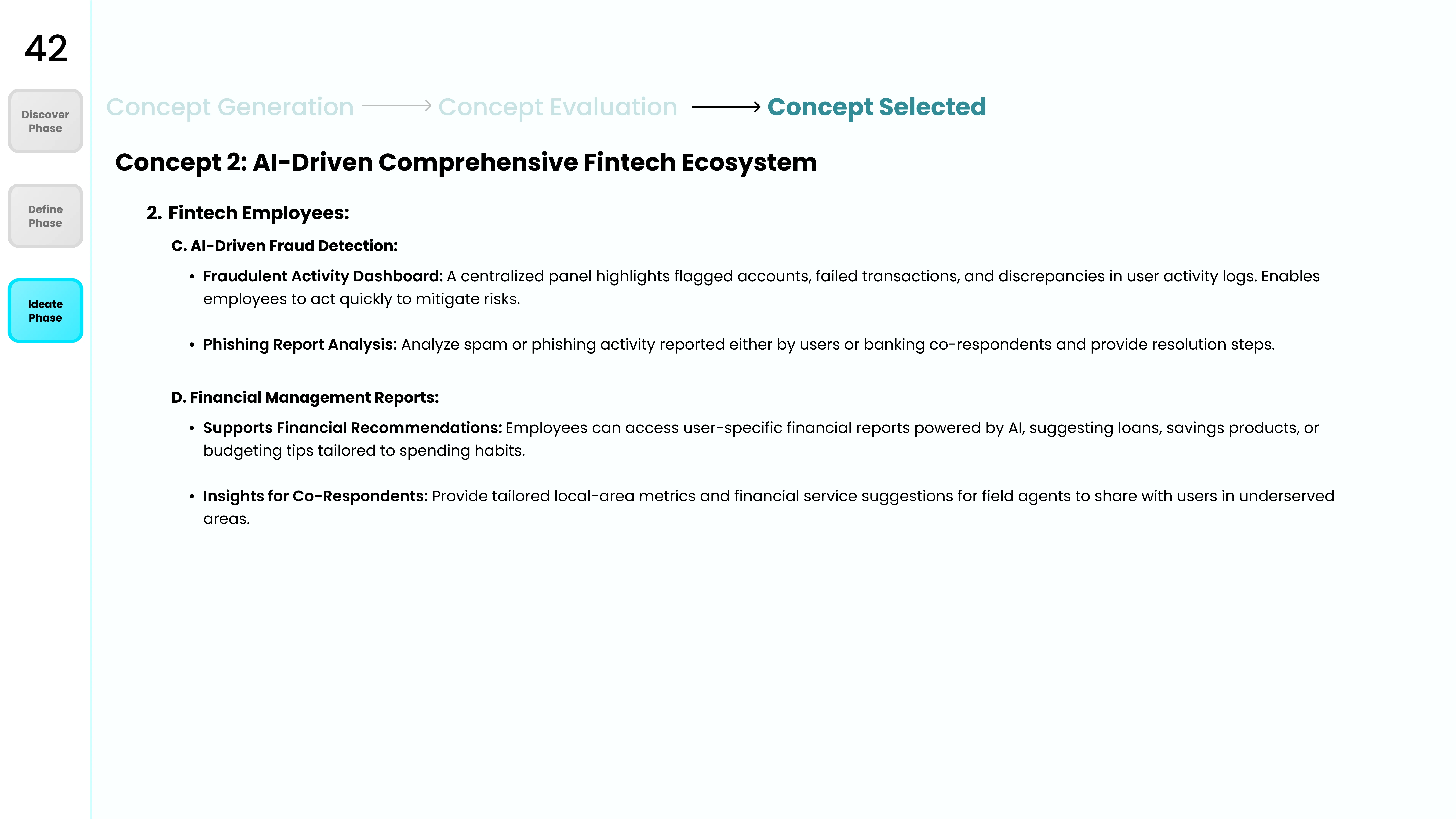 42

Discover Phase

Define Phase

Ideate Phase

Concept Generation → Concept Evaluation → Concept Selected

Concept 2: AI-Driven Comprehensive Fintech Ecosystem

2. Fintech Employees:

C. AI-Driven Fraud Detection:

• Fraudulent Activity Dashboard: A centralized panel highlights flagged accounts, failed transactions, and discrepancies in user activity logs. Enables employees to act quickly to mitigate risks.

• Phishing Report Analysis: Analyze spam or phishing activity reported either by users or banking co-respondents and provide resolution steps.

D. Financial Management Reports:

• Supports Financial Recommendations: Employees can access user-specific financial reports powered by AI, suggesting loans, savings products, or budgeting tips tailored to spending habits.

• Insights for Co-Respondents: Provide tailored local-area metrics and financial service suggestions for field agents to share with users in underserved areas.